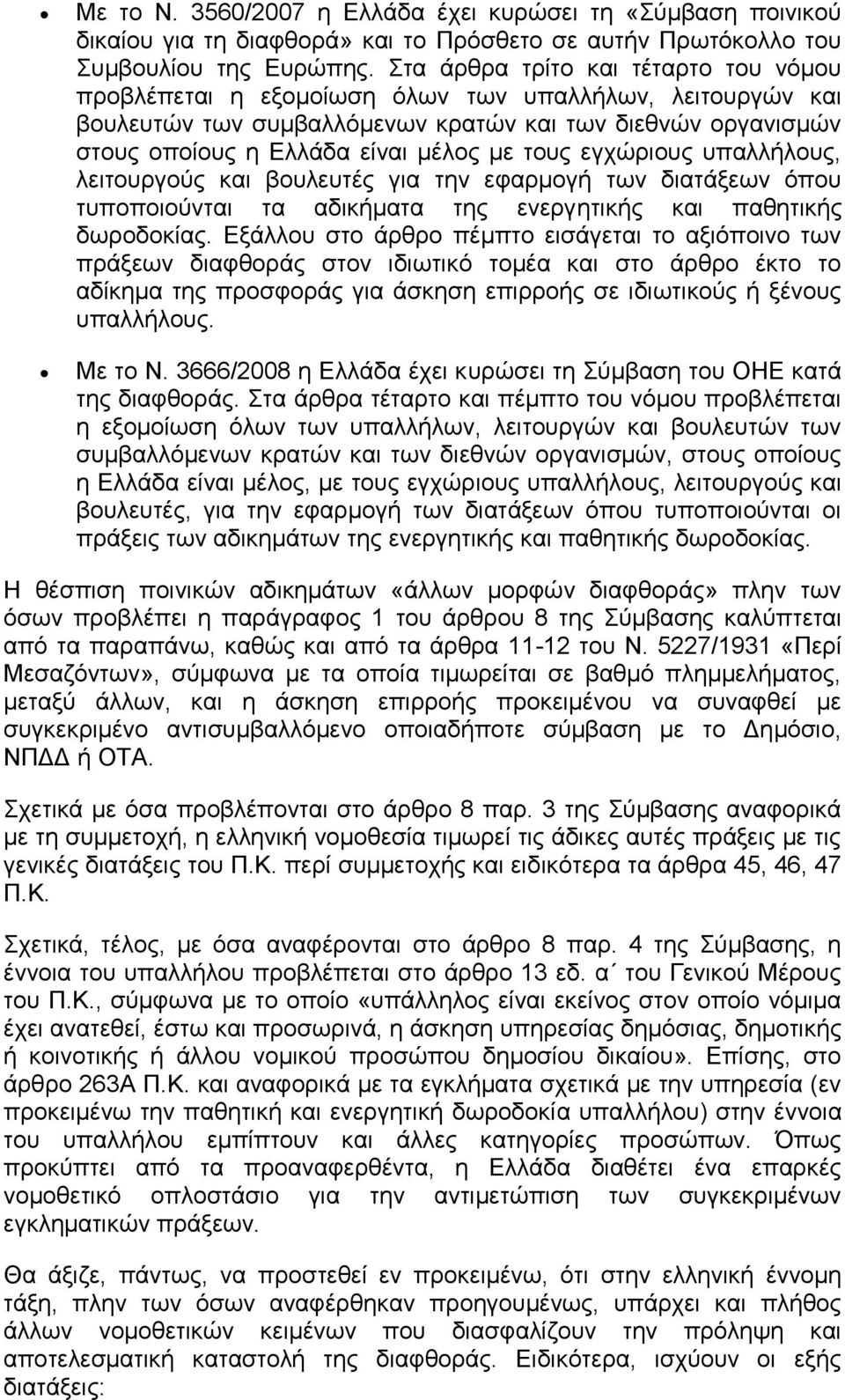 • Με το Ν. 3560/2007 η Ελλάδα έχει κυρώσει τη «Σύμβαση ποινικού δικαίου για τη διαφθορά» και το Πρόσθετο σε αυτήν Πρωτόκολλο του Συμβουλίου της Ευρώπης. Στα άρθρα τρίτο και τέταρτο του νόμου προβλέπεται η εξομοίωση όλων των υπαλλήλων, λειτουργών και βουλευτών των συμβαλλόμενων κρατών και των διεθνών οργανισμών στους οποίους η Ελλάδα είναι μέλος με τους εγχώριους υπαλλήλους, λειτουργούς και βουλευτές για την εφαρμογή των διατάξεων όπου τυποποιούνται τα αδικήματα της ενεργητικής και παθητικής δωροδοκίας. Εξάλλου στο άρθρο πέμπτο εισάγεται το αξιόποινο των πράξεων διαφθοράς στον ιδιωτικό τομέα και στο άρθρο έκτο το αδίκημα της προσφοράς για άσκηση επιρροής σε ιδιωτικούς ή ξένους υπαλλήλους.

• Με το Ν. 3666/2008 η Ελλάδα έχει κυρώσει τη Σύμβαση του ΟΗΕ κατά της διαφθοράς. Στα άρθρα τέταρτο και πέμπτο του νόμου προβλέπεται η εξομοίωση όλων των υπαλλήλων, λειτουργών και βουλευτών των συμβαλλόμενων κρατών και των διεθνών οργανισμών, στους οποίους η Ελλάδα είναι μέλος, με τους εγχώριους υπαλλήλους, λειτουργούς και βουλευτές, για την εφαρμογή των διατάξεων όπου τυποποιούνται οι πράξεις των αδικημάτων της ενεργητικής και παθητικής δωροδοκίας.

Η θέσπιση ποινικών αδικημάτων «άλλων μορφών διαφθοράς» πλην των όσων προβλέπει η παράγραφος 1 του άρθρου 8 της Σύμβασης καλύπτεται από τα παραπάνω, καθώς και από τα άρθρα 11-12 του Ν. 5227/1931 «Περί Μεσαζόντων», σύμφωνα με τα οποία τιμωρείται σε βαθμό πλημμελήματος, μεταξύ άλλων, και η άσκηση επιρροής προκειμένου να συναφθεί με συγκεκριμένο αντισυμβαλλόμενο οποιαδήποτε σύμβαση με το Δημόσιο, ΝΠΔΔ ή ΟΤΑ.

Σχετικά με όσα προβλέπονται στο άρθρο 8 παρ. 3 της Σύμβασης αναφορικά με τη συμμετοχή, η ελληνική νομοθεσία τιμωρεί τις άδικες αυτές πράξεις με τις γενικές διατάξεις του Π.Κ. περί συμμετοχής και ειδικότερα τα άρθρα 45, 46, 47 Π.Κ.

Σχετικά, τέλος, με όσα αναφέρονται στο άρθρο 8 παρ. 4 της Σύμβασης, η έννοια του υπαλλήλου προβλέπεται στο άρθρο 13 εδ. α΄ του Γενικού Μέρους του Π.Κ., σύμφωνα με το οποίο «υπάλληλος είναι εκείνος στον οποίο νόμιμα έχει ανατεθεί, έστω και προσωρινά, η άσκηση υπηρεσίας δημόσιας, δημοτικής ή κοινοτικής ή άλλου νομικού προσώπου δημοσίου δικαίου». Επίσης, στο άρθρο 263Α Π.Κ. και αναφορικά με τα εγκλήματα σχετικά με την υπηρεσία (εν προκειμένω την παθητική και ενεργητική δωροδοκία υπαλλήλου) στην έννοια του υπαλλήλου εμπίπτουν και άλλες κατηγορίες προσώπων. Όπως προκύπτει από τα προαναφερθέντα, η Ελλάδα διαθέτει ένα επαρκές νομοθετικό οπλοστάσιο για την αντιμετώπιση των συγκεκριμένων εγκληματικών πράξεων.

Θα άξιζε, πάντως, να προστεθεί εν προκειμένω, ότι στην ελληνική έννομη τάξη, πλην των όσων αναφέρθηκαν προηγουμένως, υπάρχει και πλήθος άλλων νομοθετικών κειμένων που διασφαλίζουν την πρόληψη και αποτελεσματική καταστολή της διαφθοράς. Ειδικότερα, ισχύουν οι εξής διατάξεις: